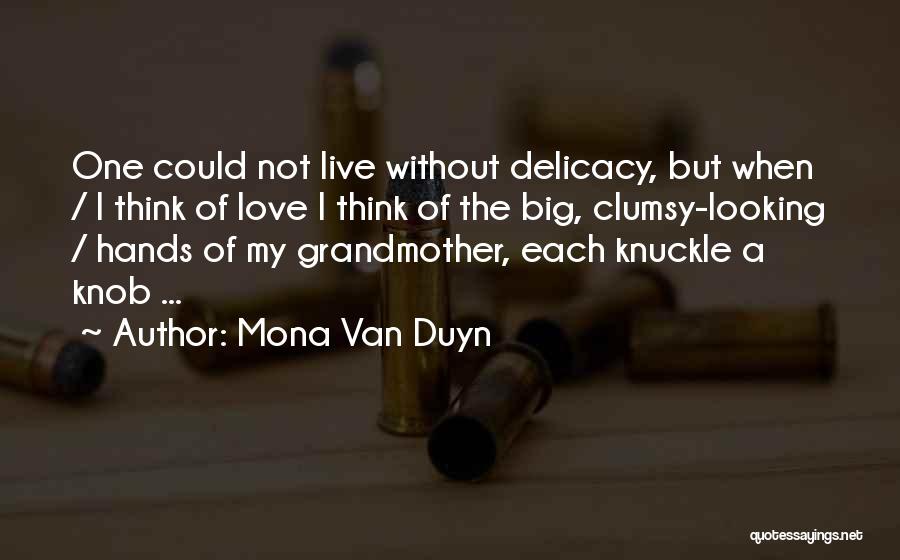 One could not live without delicacy, but when / I think of love I think of the big, clumsy-looking / hands of my grandmother, each knuckle a knob ...

~ Author: Mona Van Duyn

quotessayings.net